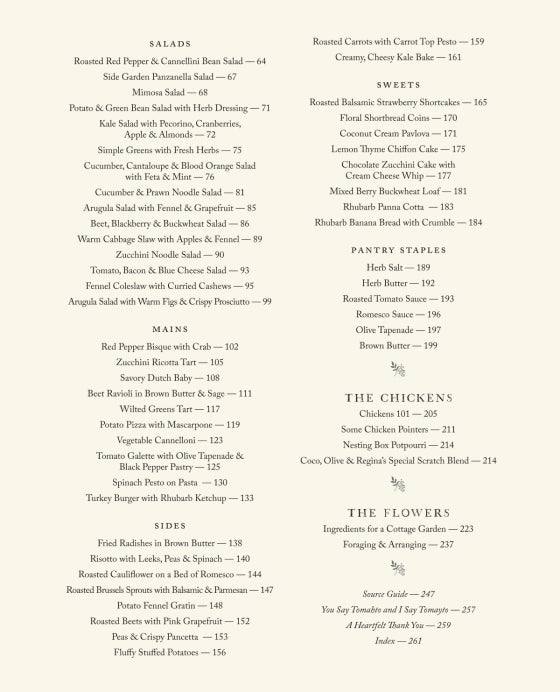 SALADS

Roasted Red Pepper & Cannellini Bean Salad — 64
Side Garden Panzanella Salad — 67
Mimosa Salad — 68
Potato & Green Bean Salad with Herb Dressing — 71
Kale Salad with Pecorino, Cranberries, Apple & Almonds — 72
Simple Greens with Fresh Herbs — 75
Cucumber, Cantaloupe & Blood Orange Salad with Feta & Mint — 76
Cucumber & Prawn Noodle Salad — 81
Arugula Salad with Fennel & Grapefruit — 85
Beet, Blackberry & Buckwheat Salad — 86
Warm Cabbage Slaw with Apples & Fennel — 89
Zucchini Noodle Salad — 90
Tomato, Bacon & Blue Cheese Salad — 93
Fennel Coleslaw with Curried Cashews — 95
Arugula Salad with Warm Figs & Crispy Prosciutto — 99

MAINS

Red Pepper Bisque with Crab — 102
Zucchini Ricotta Tart — 105
Savory Dutch Baby — 108
Beet Ravioli in Brown Butter & Sage — 111
Wilted Greens Tart — 117
Potato Pizza with Mascarpone — 119
Vegetable Cannelloni — 123
Tomato Galette with Olive Tapenade & Black Pepper Pastry — 125
Spinach Pesto on Pasta — 130
Turkey Burger with Rhubarb Ketchup — 133

SIDES

Fried Radishes in Brown Butter — 138
Risotto with Leeks, Peas & Spinach — 140
Roasted Cauliflower on a Bed of Romesco — 144
Roasted Brussels Sprouts with Balsamic & Parmesan — 147
Potato Fennel Gratin — 148
Roasted Beets with Pink Grapefruit — 152
Peas & Crispy Pancetta — 153
Fluffy Stuffed Potatoes — 156
Roasted Carrots with Carrot Top Pesto — 159
Creamy, Cheesy Kale Bake — 161

SWEETS

Roasted Balsamic Strawberry Shortcakes — 165
Floral Shortbread Coins — 170
Coconut Cream Pavlova — 171
Lemon Thyme Chiffon Cake — 175
Chocolate Zucchini Cake with Cream Cheese Whip — 177
Mixed Berry Buckwheat Loaf — 181
Rhubarb Panna Cotta — 183
Rhubarb Banana Bread with Crumble — 184

PANTRY STAPLES

Herb Salt — 189
Herb Butter — 192
Roasted Tomato Sauce — 193
Romesco Sauce — 196
Olive Tapenade — 197
Brown Butter — 199

THE CHICKENS

Chickens 101 — 205
Some Chicken Pointers — 211
Nesting Box Potpourri — 214
Coco, Olive & Regina's Special Scratch Blend — 214

THE FLOWERS

Ingredients for a Cottage Garden — 223
Foraging & Arranging — 237

Source Guide — 247
You Say Tomahto and I Say Tomayto — 257
A Heartfelt Thank You — 259
Index — 261